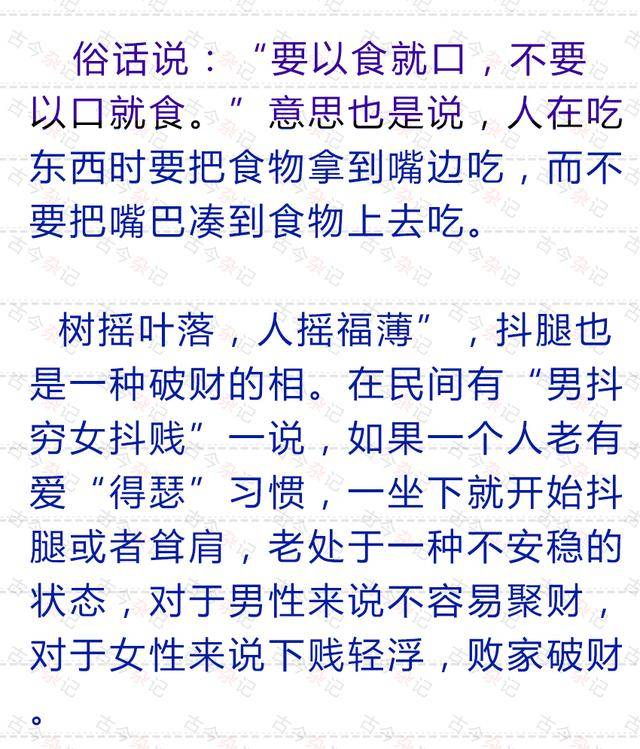 俗话说：“要以食就口，不要以口就食。”意思也是说，人在吃东西时要把食物拿到嘴边吃，而不要把嘴巴凑到食物上去吃。

树摇叶落，人摇福薄”，抖腿也是一种破财的相。在民间有“男抖穷女抖贱”一说，如果一个人老有爱“得瑟”习惯，一坐下就开始抖腿或者耸肩，老处于一种不安稳的状态，对于男性来说不容易聚财，对于女性来说下贱轻浮，败家破财。

古今杂记